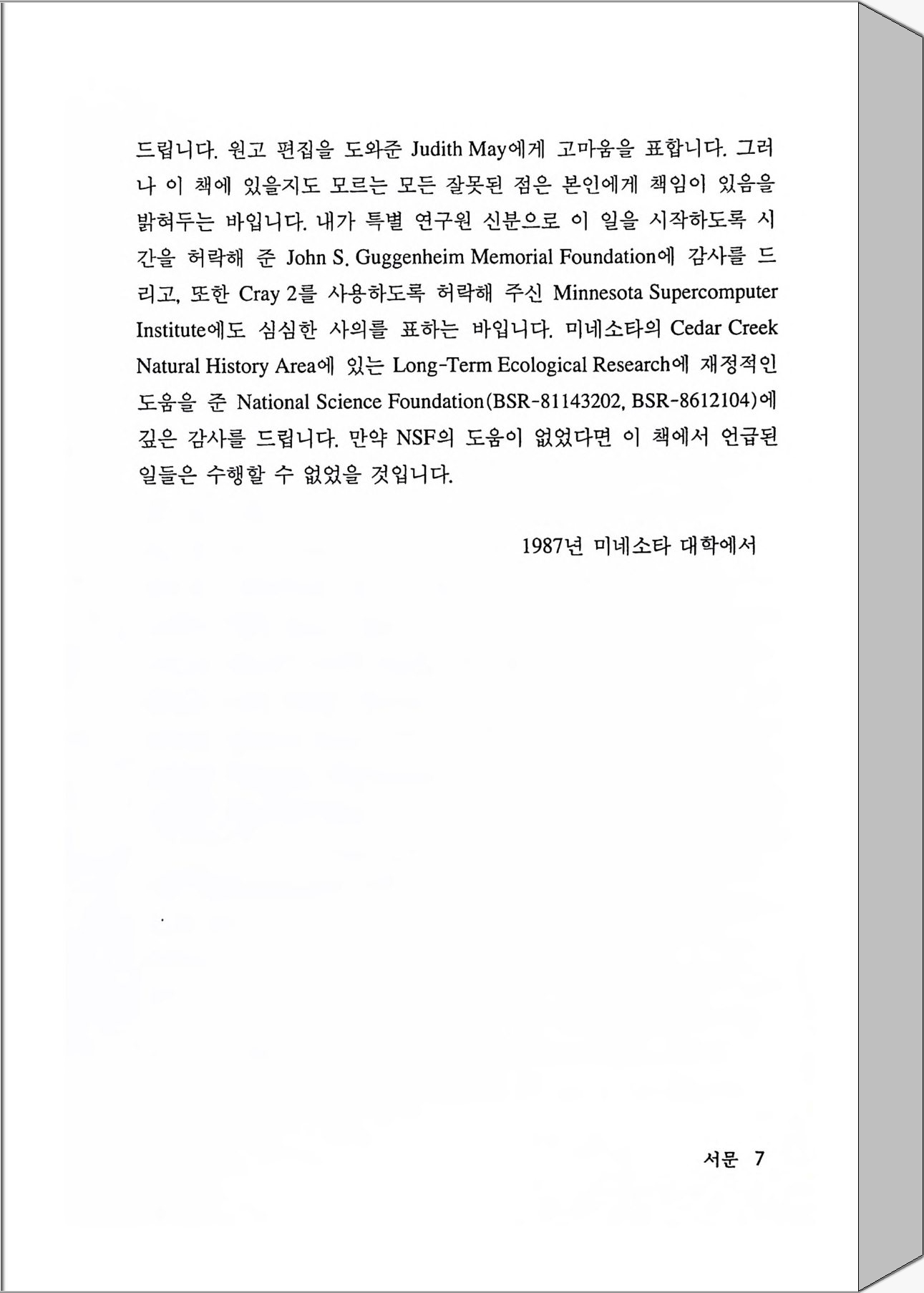 드립니다. 원고 편집을 도와준 Judith May에게 고마움을 표합니다. 그러나 이 책에 있을지도 모르는 모든 잘못된 점은 본인에게 책임이 있음을 밝혀두는 바입니다. 내가 특별 연구원 신분으로 이 일을 시작하도록 시간을 허락해 준 John S. Guggenheim Memorial Foundation에 감사를 드리고, 또한 Cray 2를 사용하도록 허락해 주신 Minnesota Supercomputer Institute에도 심심한 사의를 표하는 바입니다. 미네소타의 Cedar Creek Natural History Area에 있는 Long-Term Ecological Research에 재정적인 도움을 준 National Science Foundation(BSR-81143202, BSR-8612104)에 깊은 감사를 드립니다. 만약 NSF의 도움이 없었다면 이 책에서 언급된 일들은 수행할 수 없었을 것입니다.

1987년 미네소타 대학에서

서문 7